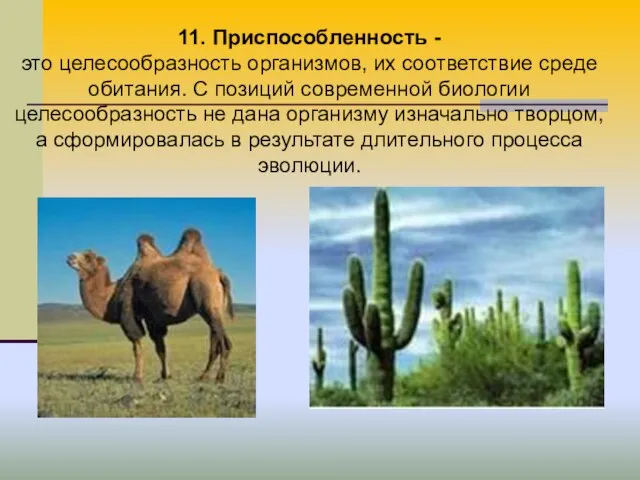 11. Приспособленность -
это целесообразность организмов, их соответствие среде обитания. С позиций современной биологии целесообразность не дана организму изначально творцом, а сформировалась в результате длительного процесса эволюции.